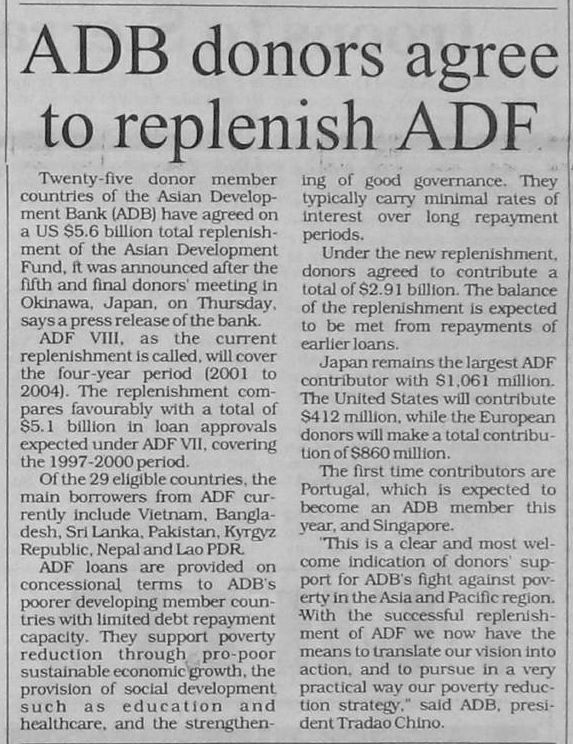 ADB donors agree to replenish ADF

Twenty-five donor member countries of the Asian Development Bank (ADB) have agreed on a US $5.6 billion total replenishment of the Asian Development Fund, it was announced after the fifth and final donors' meeting in Okinawa, Japan, on Thursday, says a press release of the bank.

ADF VIII, as the current replenishment is called, will cover the four-year period (2001 to 2004). The replenishment compares favourably with a total of $5.1 billion in loan approvals expected under ADF VII, covering the 1997-2000 period.

Of the 29 eligible countries, the main borrowers from ADF currently include Vietnam, Bangladesh, Sri Lanka, Pakistan, Kyrgyz Republic, Nepal and Lao PDR.

ADF loans are provided on concessional terms to ADB's poorer developing member countries with limited debt repayment capacity. They support poverty reduction through pro-poor sustainable economic growth, the provision of social development such as education and healthcare, and the strengthening of good governance. They typically carry minimal rates of interest over long repayment periods.

Under the new replenishment, donors agreed to contribute a total of $2.91 billion. The balance of the replenishment is expected to be met from repayments of earlier loans.

Japan remains the largest ADF contributor with $1,061 million. The United States will contribute $412 million, while the European donors will make a total contribution of $860 million.

The first time contributors are Portugal, which is expected to become an ADB member this year, and Singapore.

"This is a clear and most welcome indication of donors' support for ADB's fight against poverty in the Asia and Pacific region. With the successful replenishment of ADF we now have the means to translate our vision into action, and to pursue in a very practical way our poverty reduction strategy," said ADB, president Tradao Chino.